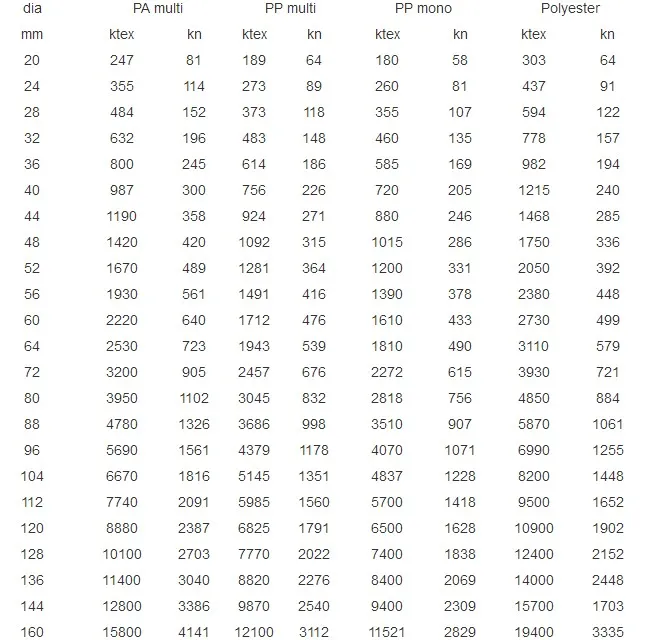 | dia | PA multi | | PP multi | | PP mono | | Polyester | |
|---|---|---|---|---|---|---|---|---|
| mm | ktex | kn | ktex | kn | ktex | kn | ktex | kn |
| 20 | 247 | 81 | 189 | 64 | 180 | 58 | 303 | 64 |
| 24 | 355 | 114 | 273 | 89 | 260 | 81 | 437 | 91 |
| 28 | 484 | 152 | 373 | 118 | 355 | 107 | 594 | 122 |
| 32 | 632 | 196 | 483 | 148 | 460 | 135 | 778 | 157 |
| 36 | 800 | 245 | 614 | 186 | 585 | 169 | 982 | 194 |
| 40 | 987 | 300 | 756 | 226 | 720 | 205 | 1215 | 240 |
| 44 | 1190 | 358 | 924 | 271 | 880 | 246 | 1468 | 285 |
| 48 | 1420 | 420 | 1092 | 315 | 1015 | 286 | 1750 | 336 |
| 52 | 1670 | 489 | 1281 | 364 | 1200 | 331 | 2050 | 392 |
| 56 | 1930 | 561 | 1491 | 416 | 1390 | 378 | 2380 | 448 |
| 60 | 2220 | 640 | 1712 | 476 | 1610 | 433 | 2730 | 499 |
| 64 | 2530 | 723 | 1943 | 539 | 1810 | 490 | 3110 | 579 |
| 72 | 3200 | 905 | 2457 | 676 | 2272 | 615 | 3930 | 721 |
| 80 | 3950 | 1102 | 3045 | 832 | 2818 | 756 | 4850 | 884 |
| 88 | 4780 | 1326 | 3686 | 998 | 3510 | 907 | 5870 | 1061 |
| 96 | 5690 | 1561 | 4379 | 1178 | 4070 | 1071 | 6990 | 1255 |
| 104 | 6670 | 1816 | 5145 | 1351 | 4837 | 1228 | 8200 | 1448 |
| 112 | 7740 | 2091 | 5985 | 1560 | 5700 | 1418 | 9500 | 1652 |
| 120 | 8880 | 2387 | 6825 | 1791 | 6500 | 1628 | 10900 | 1902 |
| 128 | 10100 | 2703 | 7770 | 2022 | 7400 | 1838 | 12400 | 2152 |
| 136 | 11400 | 3040 | 8820 | 2276 | 8400 | 2069 | 14000 | 2448 |
| 144 | 12800 | 3386 | 9870 | 2540 | 9400 | 2309 | 15700 | 1703 |
| 160 | 15800 | 4141 | 12100 | 3112 | 11521 | 2829 | 19400 | 3335 |